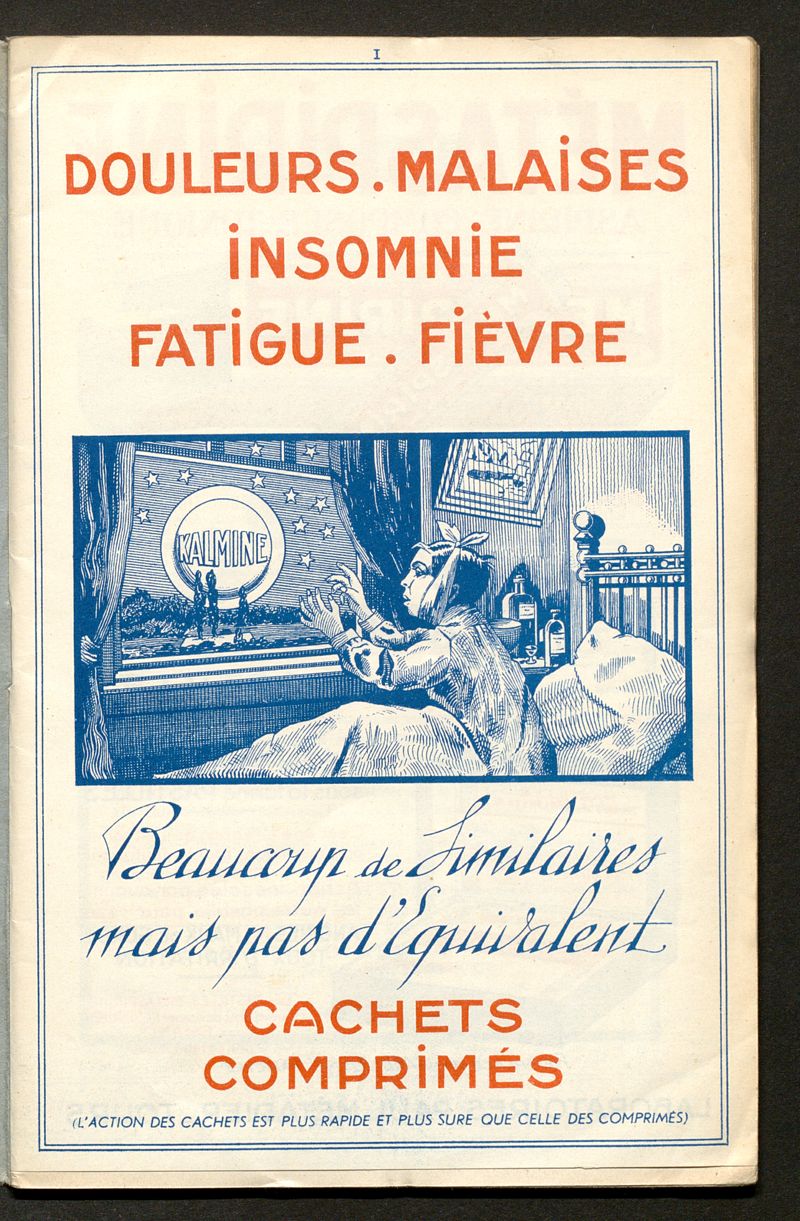 I

DOULEURS. MALAISES
INSOMNIE
FATIGUE. FIÈVRE

KALMINE

Beaucoup de Similaires
mais pas d'Equivalent

CACHETS
COMPRIMÉS

(L'ACTION DES CACHETS EST PLUS RAPIDE ET PLUS SURE QUE CELLE DES COMPRIMÉS)